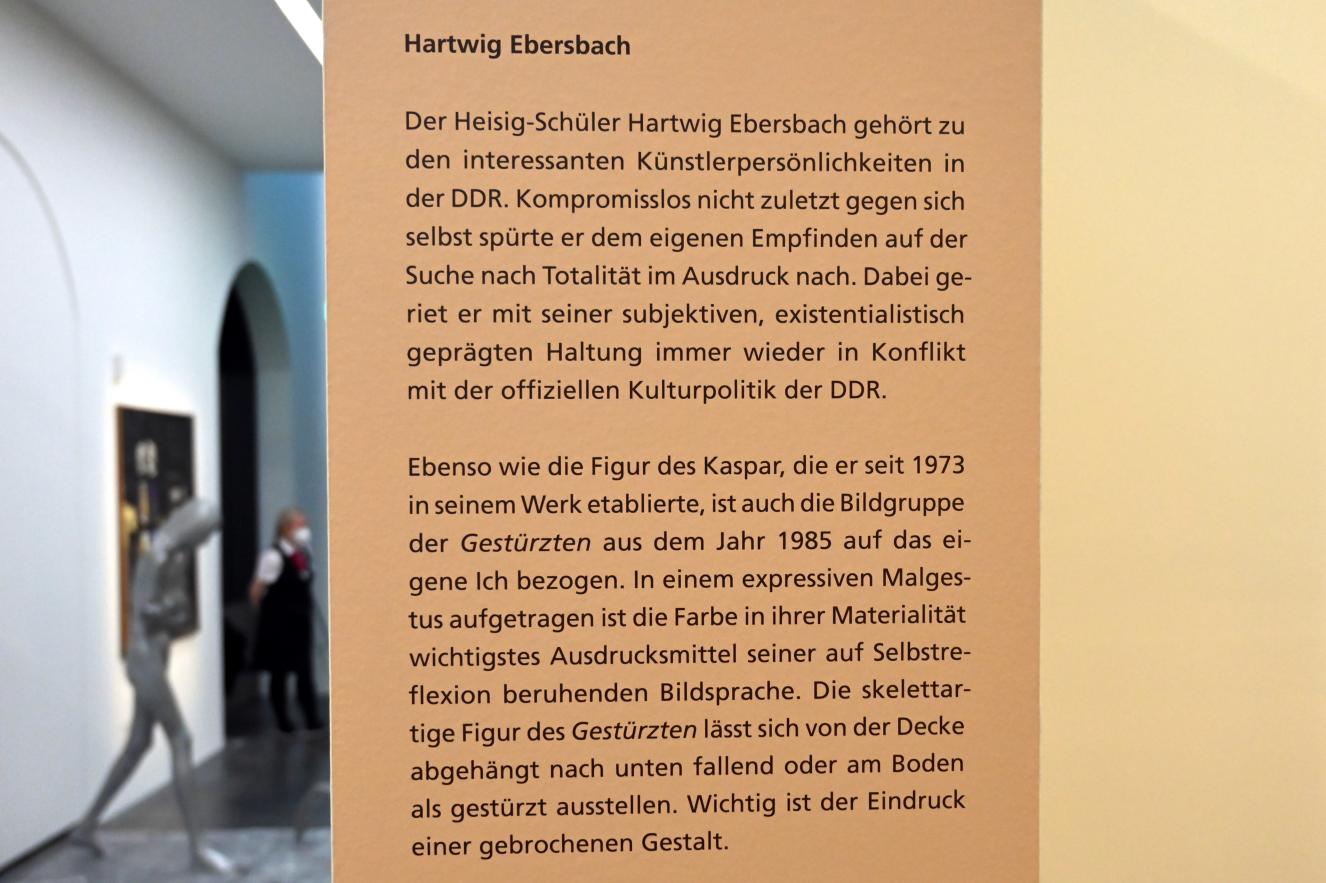 Hartwig Ebersbach

Der Heisig-Schüler Hartwig Ebersbach gehört zu den interessanten Künstlerpersönlichkeiten in der DDR. Kompromisslos nicht zuletzt gegen sich selbst spürte er dem eigenen Empfinden auf der Suche nach Totalität im Ausdruck nach. Dabei geriet er mit seiner subjektiven, existentialistisch geprägten Haltung immer wieder in Konflikt mit der offiziellen Kulturpolitik der DDR.

Ebenso wie die Figur des Kaspar, die er seit 1973 in seinem Werk etablierte, ist auch die Bildgruppe der Gestürzten aus dem Jahr 1985 auf das eigene Ich bezogen. In einem expressiven Malgestus aufgetragen ist die Farbe in ihrer Materialität wichtigstes Ausdrucksmittel seiner auf Selbstreflexion beruhenden Bildsprache. Die skelettartige Figur des Gestürzten lässt sich von der Decke abgehängt nach unten fallend oder am Boden als gestürzt ausstellen. Wichtig ist der Eindruck einer gebrochenen Gestalt.